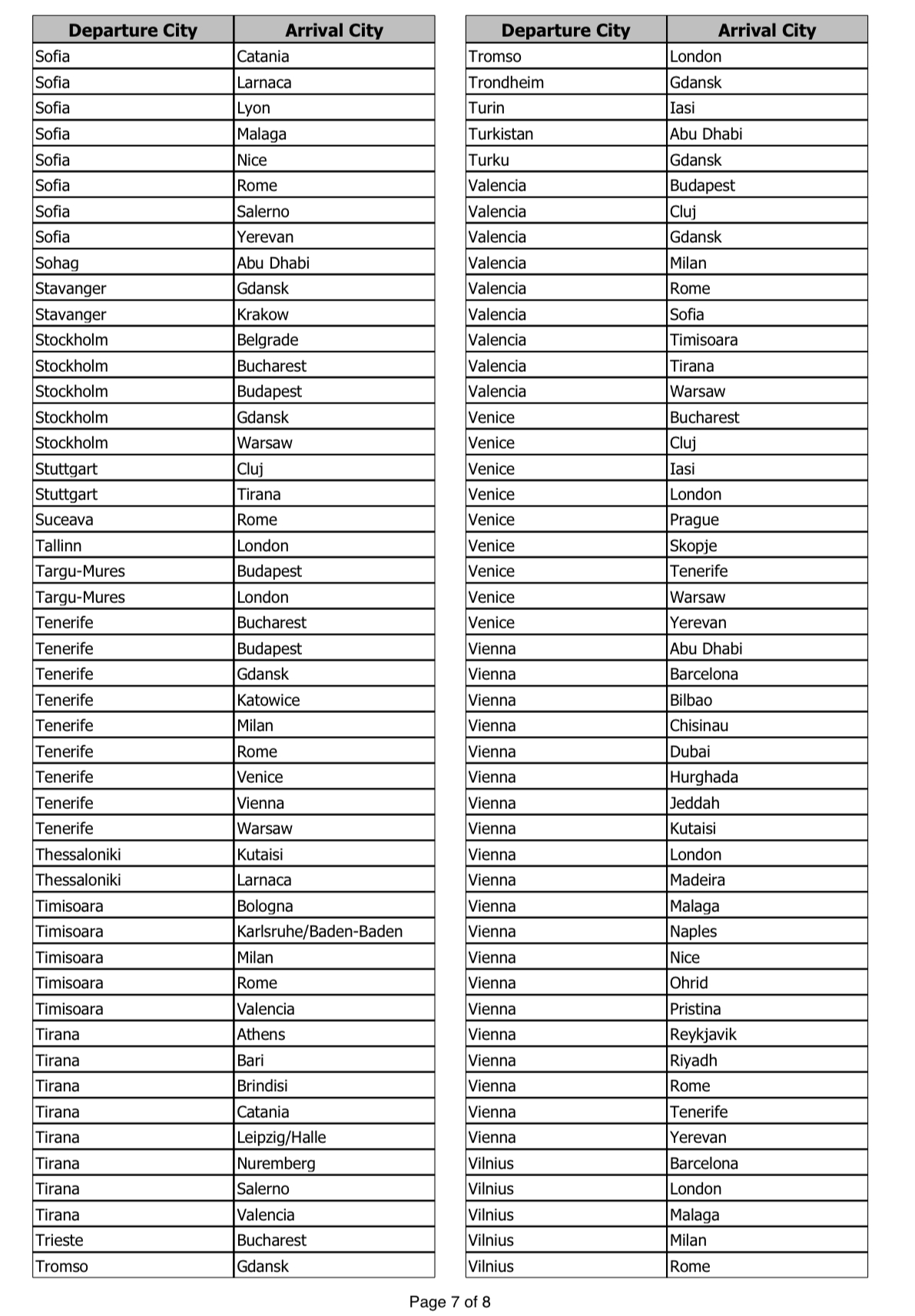 | Departure City | Arrival City |
|---|---|
| Sofia | Catania |
| Sofia | Larnaca |
| Sofia | Lyon |
| Sofia | Malaga |
| Sofia | Nice |
| Sofia | Rome |
| Sofia | Salerno |
| Sofia | Yerevan |
| Sohag | Abu Dhabi |
| Stavanger | Gdansk |
| Stavanger | Krakow |
| Stockholm | Belgrade |
| Stockholm | Bucharest |
| Stockholm | Budapest |
| Stockholm | Gdansk |
| Stockholm | Warsaw |
| Stuttgart | Cluj |
| Stuttgart | Tirana |
| Suceava | Rome |
| Tallinn | London |
| Targu-Mures | Budapest |
| Targu-Mures | London |
| Tenerife | Bucharest |
| Tenerife | Budapest |
| Tenerife | Gdansk |
| Tenerife | Katowice |
| Tenerife | Milan |
| Tenerife | Rome |
| Tenerife | Venice |
| Tenerife | Vienna |
| Tenerife | Warsaw |
| Thessaloniki | Kutaisi |
| Thessaloniki | Larnaca |
| Timisoara | Bologna |
| Timisoara | Karlsruhe/Baden-Baden |
| Timisoara | Milan |
| Timisoara | Rome |
| Timisoara | Valencia |
| Tirana | Athens |
| Tirana | Bari |
| Tirana | Brindisi |
| Tirana | Catania |
| Tirana | Leipzig/Halle |
| Tirana | Nuremberg |
| Tirana | Salerno |
| Tirana | Valencia |
| Trieste | Bucharest |
| Tromso | Gdansk |

| Departure City | Arrival City |
|---|---|
| Tromso | London |
| Trondheim | Gdansk |
| Turin | Iasi |
| Turkistan | Abu Dhabi |
| Turku | Gdansk |
| Valencia | Budapest |
| Valencia | Cluj |
| Valencia | Gdansk |
| Valencia | Milan |
| Valencia | Rome |
| Valencia | Sofia |
| Valencia | Timisoara |
| Valencia | Tirana |
| Valencia | Warsaw |
| Venice | Bucharest |
| Venice | Cluj |
| Venice | Iasi |
| Venice | London |
| Venice | Prague |
| Venice | Skopje |
| Venice | Tenerife |
| Venice | Warsaw |
| Venice | Yerevan |
| Vienna | Abu Dhabi |
| Vienna | Barcelona |
| Vienna | Bilbao |
| Vienna | Chisinau |
| Vienna | Dubai |
| Vienna | Hurghada |
| Vienna | Jeddah |
| Vienna | Kutaisi |
| Vienna | London |
| Vienna | Madeira |
| Vienna | Malaga |
| Vienna | Naples |
| Vienna | Nice |
| Vienna | Ohrid |
| Vienna | Pristina |
| Vienna | Reykjavik |
| Vienna | Riyadh |
| Vienna | Rome |
| Vienna | Tenerife |
| Vienna | Yerevan |
| Vilnius | Barcelona |
| Vilnius | London |
| Vilnius | Malaga |
| Vilnius | Milan |
| Vilnius | Rome |

Page 7 of 8